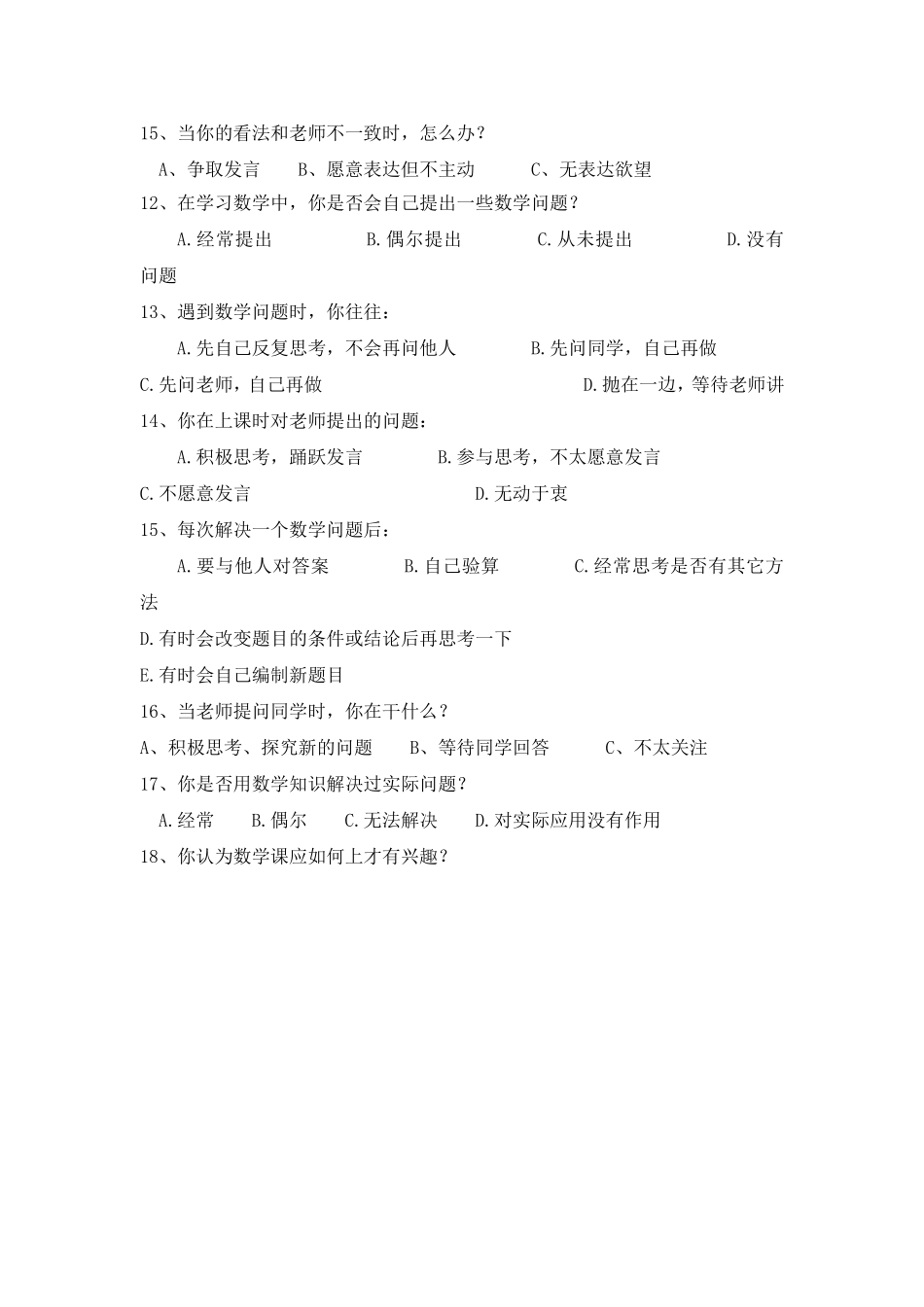 15、当你的看法和老师不一致时，怎么办？

A、争取发言　　B、愿意表达但不主动　　C、无表达欲望

12、在学习数学中，你是否会自己提出一些数学问题？

A.经常提出　　B.偶尔提出　　C.从未提出　　D.没有问题

13、遇到数学问题时，你往往：

A.先自己反复思考，不会再问他人　　B.先问同学，自己再做

C.先问老师，自己再做　　D.抛在一边，等待老师讲

14、你在上课时对老师提出的问题：

A.积极思考，踊跃发言　　B.参与思考，不太愿意发言

C.不愿意发言　　D.无动于衷

15、每次解决一个数学问题后：

A.要与他人对答案　　B.自己验算　　C.经常思考是否有其它方法

D.有时会改变题目的条件或结论后再思考一下

E.有时会自己编制新题目

16、当老师提问同学时，你在干什么？

A、积极思考、探究新的问题　　B、等待同学回答　　C、不太关注

17、你是否用数学知识解决过实际问题？

A.经常　　B.偶尔　　C.无法解决　　D.对实际应用没有作用

18、你认为数学课应如何上才有兴趣？